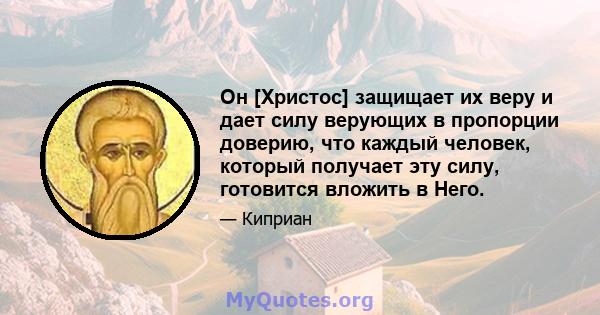 Он [Христос] защищает их веру и дает силу верующих в пропорции доверию, что каждый человек, который получает эту силу, готовится вложить в Него.

— Киприан

MyQuotes.org